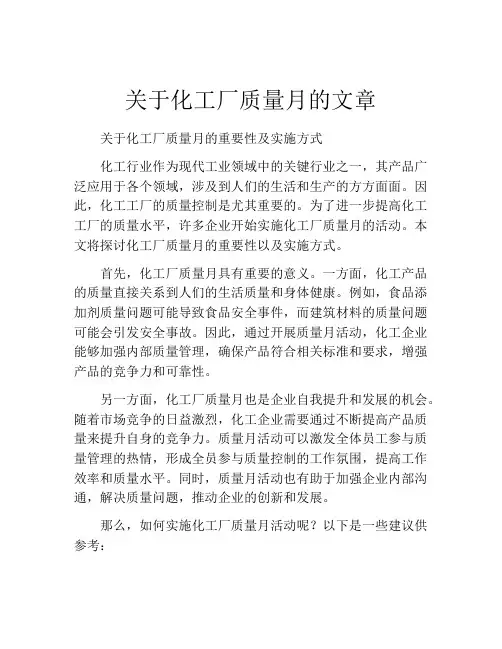 关于化工厂质量月的文章

关于化工厂质量月的重要性及实施方式

化工行业作为现代工业领域中的关键行业之一，其产品广泛应用于各个领域，涉及到人们的生活和生产的方方面面。因此，化工工厂的质量控制是尤其重要的。为了进一步提高化工工厂的质量水平，许多企业开始实施化工厂质量月的活动。本文将探讨化工厂质量月的重要性以及实施方式。

首先，化工厂质量月具有重要的意义。一方面，化工产品的质量直接关系到人们的生活质量和身体健康。例如，食品添加剂质量问题可能导致食品安全事件，而建筑材料的质量问题可能会引发安全事故。因此，通过开展质量月活动，化工企业能够加强内部质量管理，确保产品符合相关标准和要求，增强产品的竞争力和可靠性。

另一方面，化工厂质量月也是企业自我提升和发展的机会。随着市场竞争的日益激烈，化工企业需要通过不断提高产品质量来提升自身的竞争力。质量月活动可以激发全体员工参与质量管理的热情，形成全员参与质量控制的工作氛围，提高工作效率和质量水平。同时，质量月活动也有助于加强企业内部沟通，解决质量问题，推动企业的创新和发展。

那么，如何实施化工厂质量月活动呢？以下是一些建议供参考：